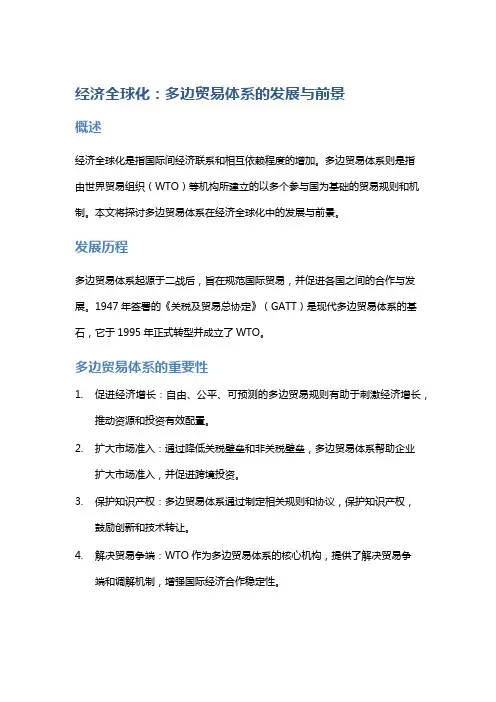 经济全球化：多边贸易体系的发展与前景

概述

经济全球化是指国际间经济联系和相互依赖程度的增加。多边贸易体系则是指由世界贸易组织（WTO）等机构所建立的以多个参与国为基础的贸易规则和机制。本文将探讨多边贸易体系在经济全球化中的发展与前景。

发展历程

多边贸易体系起源于二战后，旨在规范国际贸易，并促进各国之间的合作与发展。1947 年签署的《关税及贸易总协定》（GATT）是现代多边贸易体系的基石，它于 1995 年正式转型并成立了 WTO。

多边贸易体系的重要性

1. 促进经济增长：自由、公平、可预测的多边贸易规则有助于刺激经济增长，推动资源和投资有效配置。

2. 扩大市场准入：通过降低关税壁垒和非关税壁垒，多边贸易体系帮助企业扩大市场准入，并促进跨境投资。

3. 保护知识产权：多边贸易体系通过制定相关规则和协议，保护知识产权，鼓励创新和技术转让。

4. 解决贸易争端：WTO 作为多边贸易体系的核心机构，提供了解决贸易争端和调解机制，增强国际经济合作稳定性。